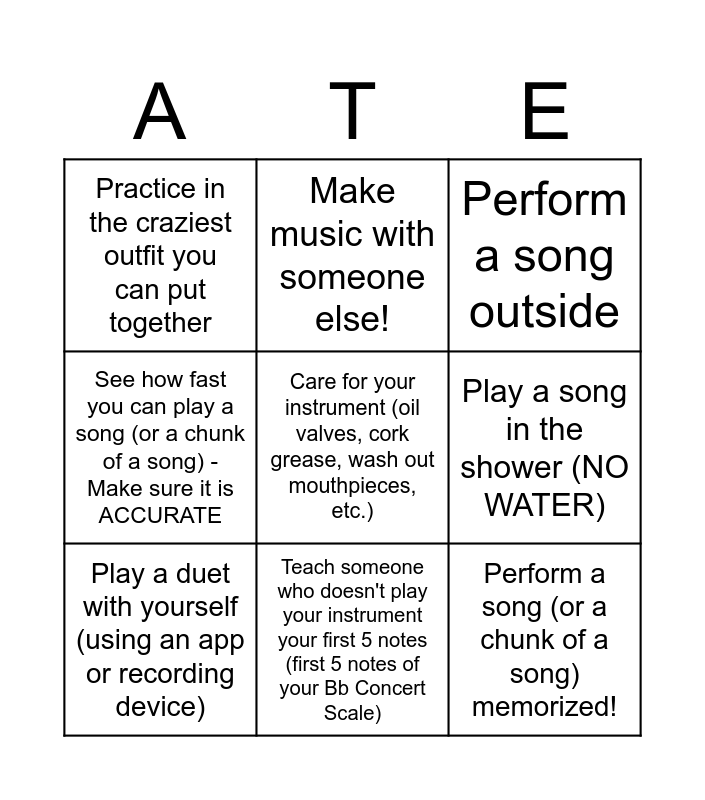 | A | T | E |
|---|---|---|
| Practice in the craziest outfit you can put together | Make music with someone else! | Perform a song outside |
| See how fast you can play a song (or a chunk of a song) - Make sure it is ACCURATE | Care for your instrument (oil valves, cork grease, wash out mouthpieces, etc.) | Play a song in the shower (NO WATER) |
| Play a duet with yourself (using an app or recording device) | Teach someone who doesn't play your instrument your first 5 notes (first 5 notes of your Bb Concert Scale) | Perform a song (or a chunk of a song) memorized! |